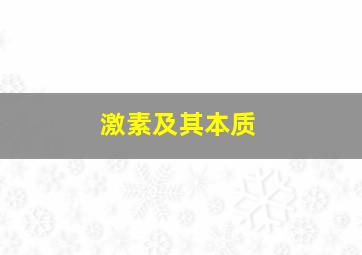 激素及其本质